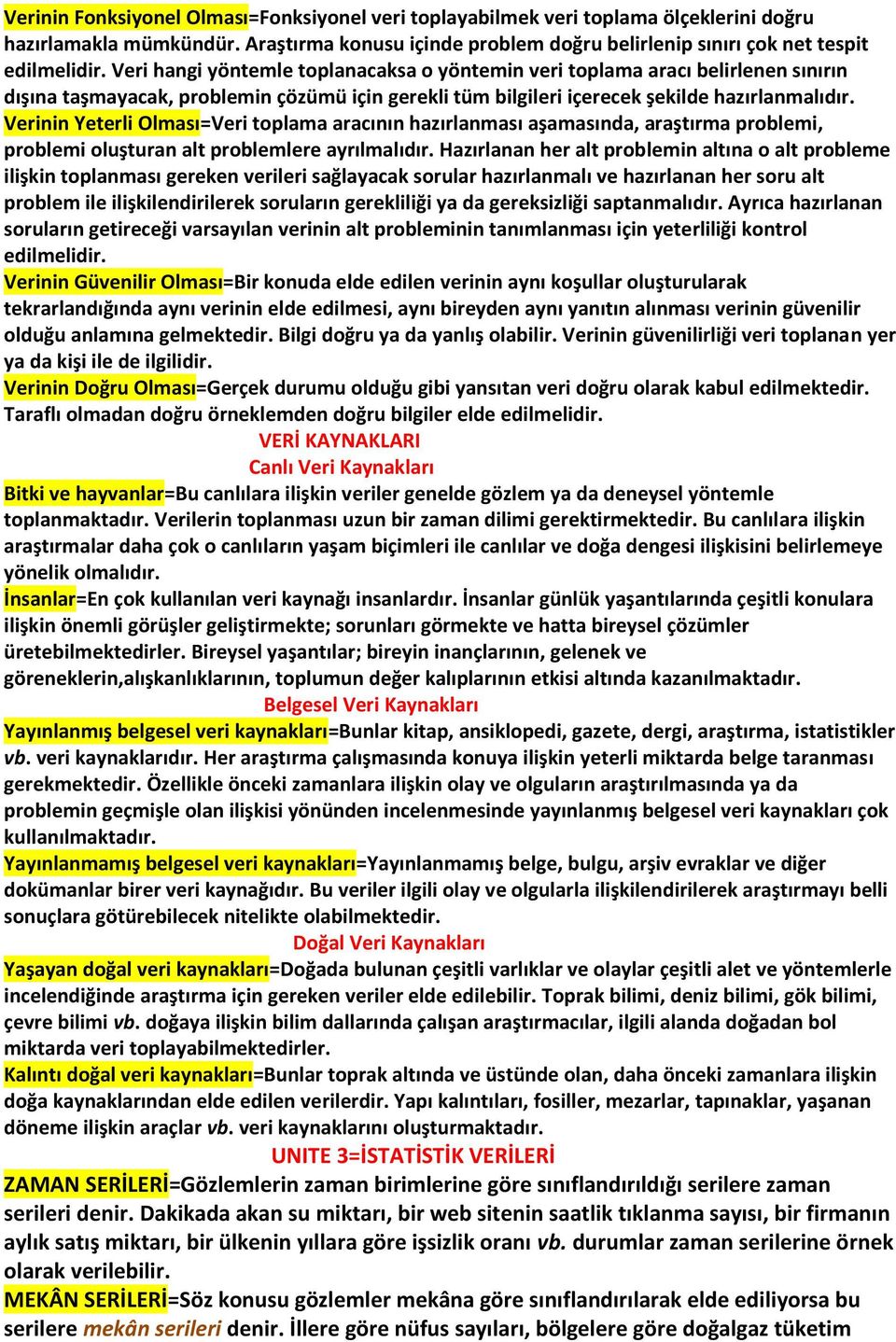 Verinin Fonksiyonel Olması=Fonksiyonel veri toplayabilmek veri toplama ölçeklerini doğru hazırlamakla mümkündür. Araştırma konusu içinde problem doğru belirlenip sınırı çok net tespit edilmelidir. Veri hangi yöntemle toplanacaksa o yöntemin veri toplama aracı belirlenen sınırın dışına taşmayacak, problemin çözümü için gerekli tüm bilgileri içerecek şekilde hazırlanmalıdır.
Verinin Yeterli Olması=Veri toplama aracının hazırlanması aşamasında, araştırma problemi, problemi oluşturan alt problemlere ayrılmalıdır. Hazırlanan her alt problemin altına o alt probleme ilişkin toplanması gereken verileri sağlayacak sorular hazırlanmalı ve hazırlanan her soru alt problem ile ilişkilendirilerek soruların gerekliliği ya da gereksizliği saptanmalıdır. Ayrıca hazırlanan soruların getireceği varsayılan verinin alt probleminin tanımlanması için yeterliliği kontrol edilmelidir.
Verinin Güvenilir Olması=Bir konuda elde edilen verinin aynı koşullar oluşturularak tekrarlandığında aynı verinin elde edilmesi, aynı bireyden aynı yanıtın alınması verinin güvenilir olduğu anlamına gelmektedir. Bilgi doğru ya da yanlış olabilir. Verinin güvenilirliği veri toplanan yer ya da kişi ile de ilgilidir.
Verinin Doğru Olması=Gerçek durumu olduğu gibi yansıtan veri doğru olarak kabul edilmektedir. Taraflı olmadan doğru örneklemden doğru bilgiler elde edilmelidir.
VERİ KAYNAKLARI
Canlı Veri Kaynakları
Bitki ve hayvanlar=Bu canlılara ilişkin veriler genelde gözlem ya da deneysel yöntemle toplanmaktadır. Verilerin toplanması uzun bir zaman dilimi gerektirmektedir. Bu canlılara ilişkin araştırmalar daha çok o canlıların yaşam biçimleri ile canlılar ve doğa dengesi ilişkisini belirlemeye yönelik olmalıdır.
İnsanlar=En çok kullanılan veri kaynağı insanlardır. İnsanlar günlük yaşantılarında çeşitli konulara ilişkin önemli görüşler geliştirmekte; sorunları görmekte ve hatta bireysel çözümler üretebilmektedirler. Bireysel yaşantılar; bireyin inançlarının, gelenek ve göreneklerin,alışkanlıklarının, toplumun değer kalıplarının etkisi altında kazanılmaktadır.
Belgesel Veri Kaynakları
Yayınlanmış belgesel veri kaynakları=Bunlar kitap, ansiklopedi, gazete, dergi, araştırma, istatistikler vb. veri kaynaklarıdır. Her araştırma çalışmasında konuya ilişkin yeterli miktarda belge taranması gerekmektedir. Özellikle önceki zamanlara ilişkin olay ve olguların araştırılmasında ya da problemin geçmişle olan ilişkisi yönünden incelenmesinde yayınlanmış belgesel veri kaynakları çok kullanılmaktadır.
Yayınlanmamış belgesel veri kaynakları=Yayınlanmamış belge, bulgu, arşiv evraklar ve diğer dokümanlar birer veri kaynağıdır. Bu veriler ilgili olay ve olgularla ilişkilendirilerek araştırmayı belli sonuçlara götürebilecek nitelikte olabilmektedir.
Doğal Veri Kaynakları
Yaşayan doğal veri kaynakları=Doğada bulunan çeşitli varlıklar ve olaylar çeşitli alet ve yöntemlerle incelendiğinde araştırma için gereken veriler elde edilebilir. Toprak bilimi, deniz bilimi, gök bilimi, çevre bilimi vb. doğaya ilişkin bilim dallarında çalışan araştırmacılar, ilgili alanda doğadan bol miktarda veri toplayabilmektedirler.
Kalıntı doğal veri kaynakları=Bunlar toprak altında ve üstünde olan, daha önceki zamanlara ilişkin doğa kaynaklarından elde edilen verilerdir. Yapı kalıntıları, fosiller, mezarlar, tapınaklar, yaşanan döneme ilişkin araçlar vb. veri kaynaklarını oluşturmaktadır.
UNITE 3=İSTATİSTİK VERİLERİ
ZAMAN SERİLERİ=Gözlemlerin zaman birimlerine göre sınıflandırıldığı serilere zaman serileri denir. Dakikada akan su miktarı, bir web sitenin saatlik tıklanma sayısı, bir firmanın aylık satış miktarı, bir ülkenin yıllara göre işsizlik oranı vb. durumlar zaman serilerine örnek olarak verilebilir.
MEKÂN SERİLERİ=Söz konusu gözlemler mekâna göre sınıflandırılarak elde ediliyorsa bu serilere mekân serileri denir. İllere göre nüfus sayıları, bölgelere göre doğalgaz tüketim